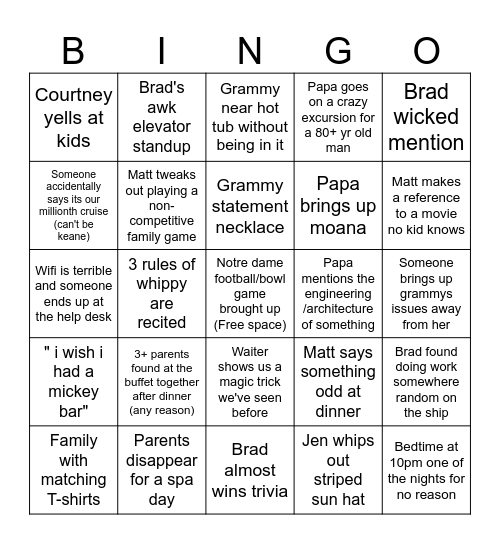 | B | I | N | G | O |
|---|---|---|---|---|
| Courtney yells at kids | Brad's awk elevator standup | Grammy near hot tub without being in it | Papa goes on a crazy excursion for a 80+ yr old man | Brad wicked mention |
| Someone accidentally says its our millionth cruise (can't be keane) | Matt tweaks out playing a non-competitive family game | Grammy statement necklace | Papa brings up moana | Matt makes a reference to a movie no kid knows |
| Wifi is terrible and someone ends up at the help desk | 3 rules of whippy are recited | Notre dame football/bowl game brought up (Free space) | Papa mentions the engineering /architecture of something | Someone brings up grammys issues away from her |
| " i wish i had a mickey bar" | 3+ parents found at the buffet together after dinner (any reason) | Waiter shows us a magic trick we've seen before | Matt says something odd at dinner | Brad found doing work somewhere random on the ship |
| Family with matching T-shirts | Parents disappear for a spa day | Brad almost wins trivia | Jen whips out striped sun hat | Bedtime at 10pm one of the nights for no reason |